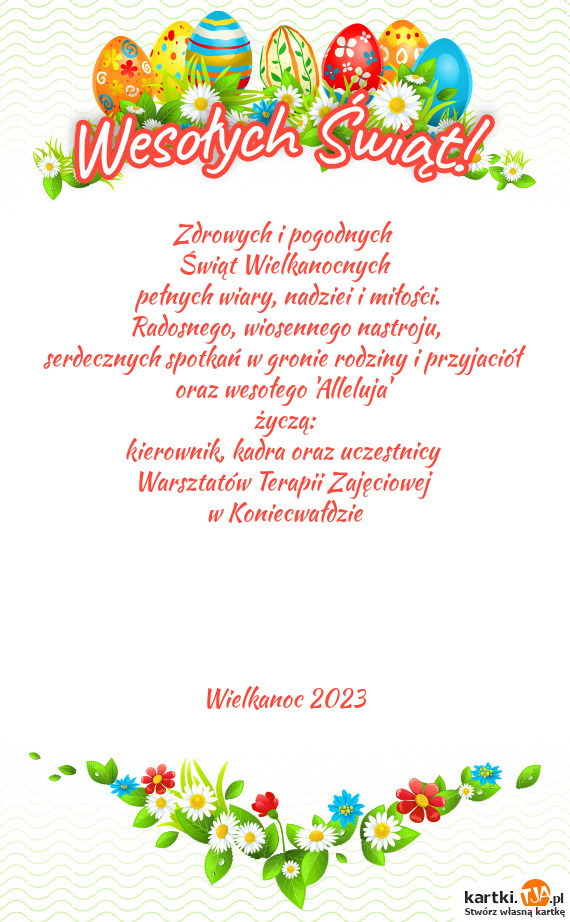 Wesołych Świąt!

Zdrowych i pogodnych
Świąt Wielkanocnych
pełnych wiary, nadziei i miłości.
Radosnego, wiosennego nastroju,
serdecznych spotkań w gronie rodziny i przyjaciół
oraz wesołego 'Alleluja'
życzą:
kierownik, kadra oraz uczestnicy
Warsztatów Terapii Zajęciowej
w Koniecwałdzie

Wielkanoc 2023

kartki.TJA.pl
Stwórz własną kartkę